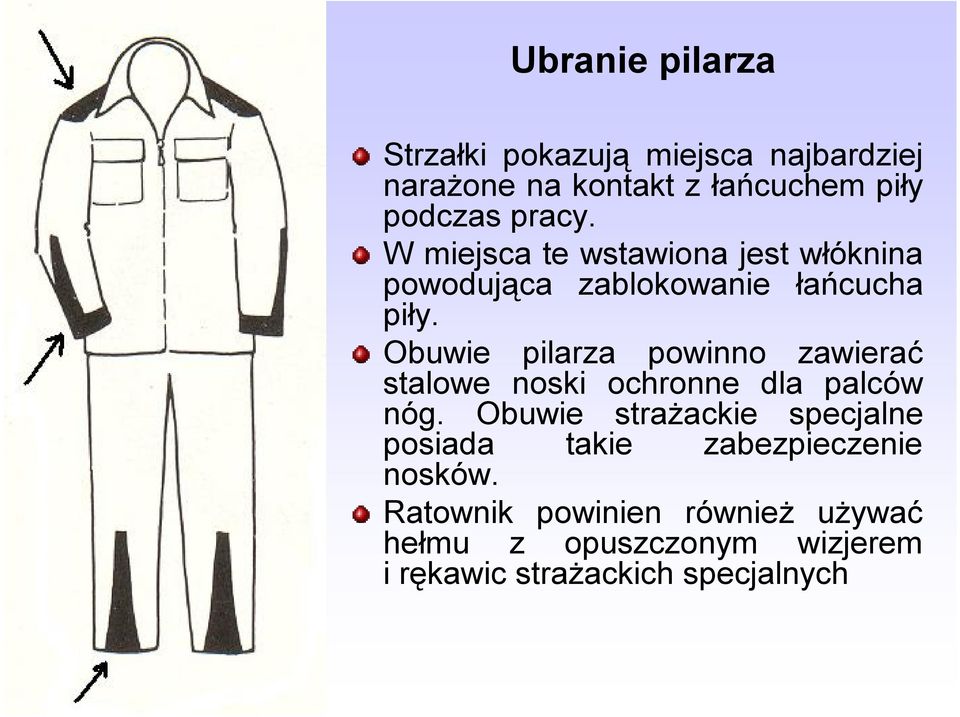 Ubranie pilarza

Strzałki pokazują miejsca najbardziej narażone na kontakt z łańcuchem piły podczas pracy.

W miejsca te wstawiona jest włóknina powodująca zablokowanie łańcucha piły.

Obuwie pilarza powinno zawierać stalowe noski ochronne dla palców nóg. Obuwie strażackie specjalne posiada takie zabezpieczenie nosków.

Ratownik powinien również używać hełmu z opuszczonym wizjerem i rękawic strażackich specjalnych